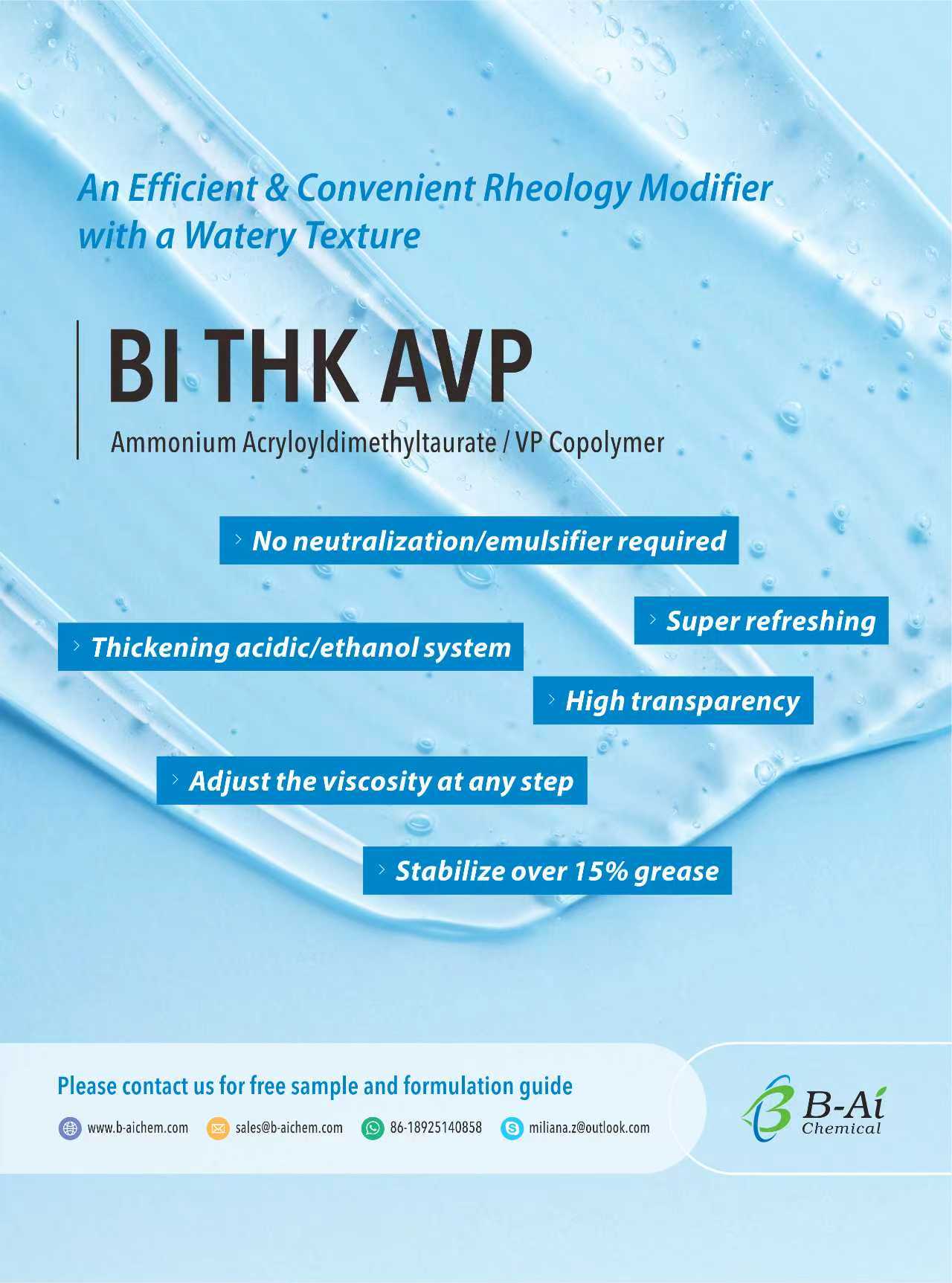 An Efficient & Convenient Rheology Modifier with a Watery Texture

BI THK AVP

Ammonium Acryloyldimethyltaurate / VP Copolymer

› No neutralization/emulsifier required

› Super refreshing

› Thickening acidic/ethanol system

› High transparency

› Adjust the viscosity at any step

› Stabilize over 15% grease

Please contact us for free sample and formulation guide

www.b-aichem.com sales@b-aichem.com 86-18925140858 miliana.z@outlook.com

B-Ai Chemical